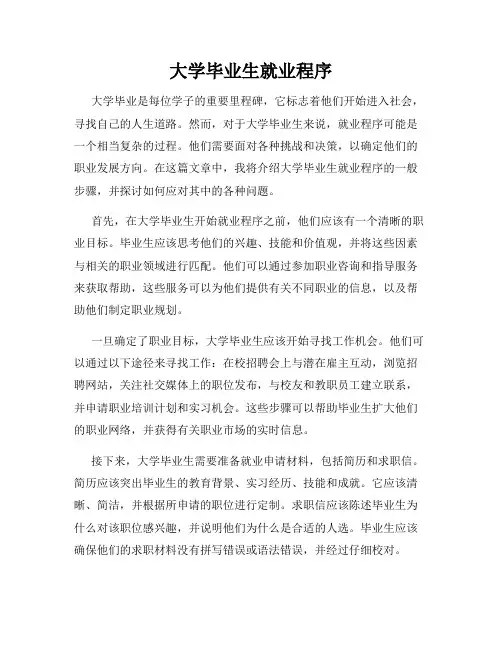 大学毕业生就业程序

大学毕业是每位学子的重要里程碑，它标志着他们开始进入社会，寻找自己的人生道路。然而，对于大学毕业生来说，就业程序可能是一个相当复杂的过程。他们需要面对各种挑战和决策，以确定他们的职业发展方向。在这篇文章中，我将介绍大学毕业生就业程序的一般步骤，并探讨如何应对其中的各种问题。

首先，在大学毕业生开始就业程序之前，他们应该有一个清晰的职业目标。毕业生应该思考他们的兴趣、技能和价值观，并将这些因素与相关的职业领域进行匹配。他们可以通过参加职业咨询和指导服务来获取帮助，这些服务可以为他们提供有关不同职业的信息，以及帮助他们制定职业规划。

一旦确定了职业目标，大学毕业生应该开始寻找工作机会。他们可以通过以下途径来寻找工作：在校招聘会上与潜在雇主互动，浏览招聘网站，关注社交媒体上的职位发布，与校友和教职员工建立联系，并申请职业培训计划和实习机会。这些步骤可以帮助毕业生扩大他们的职业网络，并获得有关职业市场的实时信息。

接下来，大学毕业生需要准备就业申请材料，包括简历和求职信。简历应该突出毕业生的教育背景、实习经历、技能和成就。它应该清晰、简洁，并根据所申请的职位进行定制。求职信应该陈述毕业生为什么对该职位感兴趣，并说明他们为什么是合适的人选。毕业生应该确保他们的求职材料没有拼写错误或语法错误，并经过仔细校对。